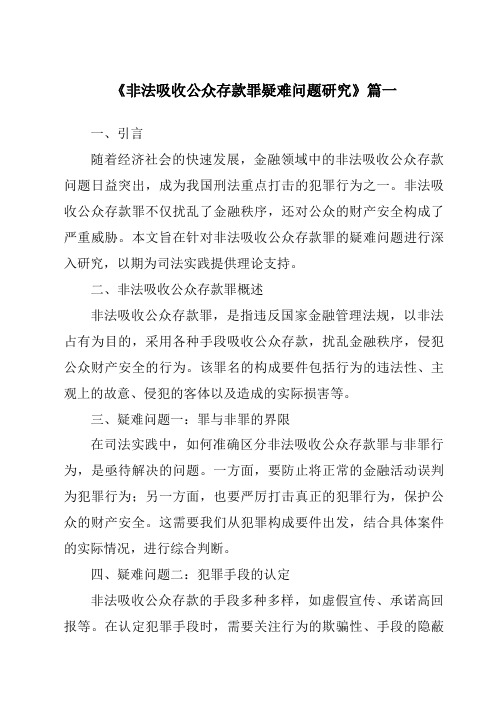 《非法吸收公众存款罪疑难问题研究》篇一

一、引言

随着经济社会的快速发展，金融领域中的非法吸收公众存款问题日益突出，成为我国刑法重点打击的犯罪行为之一。非法吸收公众存款罪不仅扰乱了金融秩序，还对公众的财产安全构成了严重威胁。本文旨在针对非法吸收公众存款罪的疑难问题进行深入研究，以期为司法实践提供理论支持。

二、非法吸收公众存款罪概述

非法吸收公众存款罪，是指违反国家金融管理法规，以非法占有为目的，采用各种手段吸收公众存款，扰乱金融秩序，侵犯公众财产安全的行为。该罪名的构成要件包括行为的违法性、主观上的故意、侵犯的客体以及造成的实际损害等。

三、疑难问题一：罪与非罪的界限

在司法实践中，如何准确区分非法吸收公众存款罪与非罪行为，是亟待解决的问题。一方面，要防止将正常的金融活动误判为犯罪行为；另一方面，也要严厉打击真正的犯罪行为，保护公众的财产安全。这需要我们从犯罪构成要件出发，结合具体案件的实际情况，进行综合判断。

四、疑难问题二：犯罪手段的认定

非法吸收公众存款的手段多种多样，如虚假宣传、承诺高回报等。在认定犯罪手段时，需要关注行为的欺骗性、手段的隐蔽